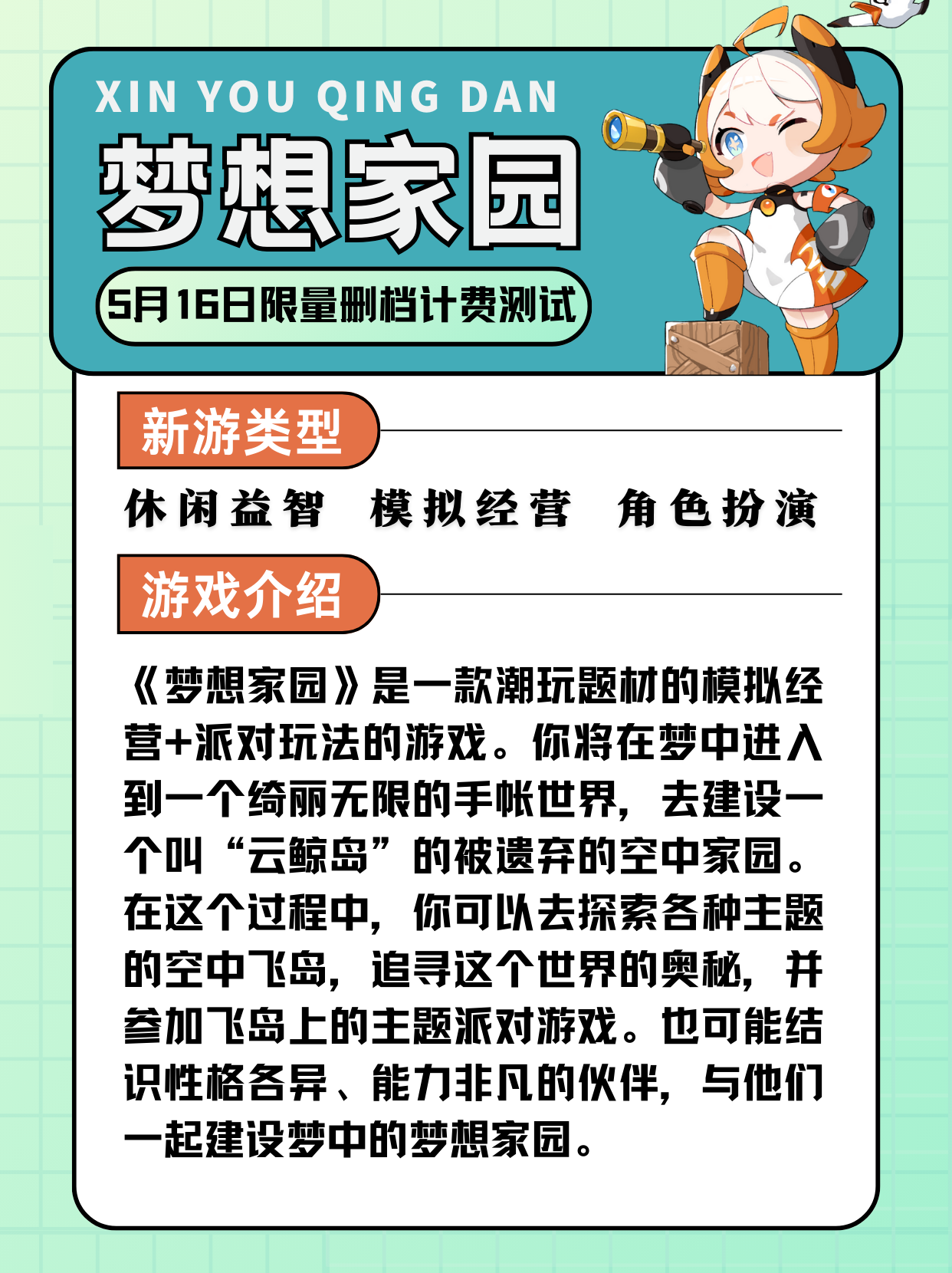 XIN YOU QING DAN

梦想家园

5月16日限量删档计费测试

新游类型

休闲益智 模拟经营 角色扮演

游戏介绍

《梦想家园》是一款潮玩题材的模拟经营+派对玩法的游戏。你将在梦中进入到一个绮丽无限的手帐世界，去建设一个叫“云鲸岛”的被遗弃的空中家园。在这个过程中，你可以去探索各种主题的空中飞岛，追寻这个世界的奥秘，并参加飞岛上的主题派对游戏。也可能结识性格各异、能力非凡的伙伴，与他们一起建设梦中的梦想家园。